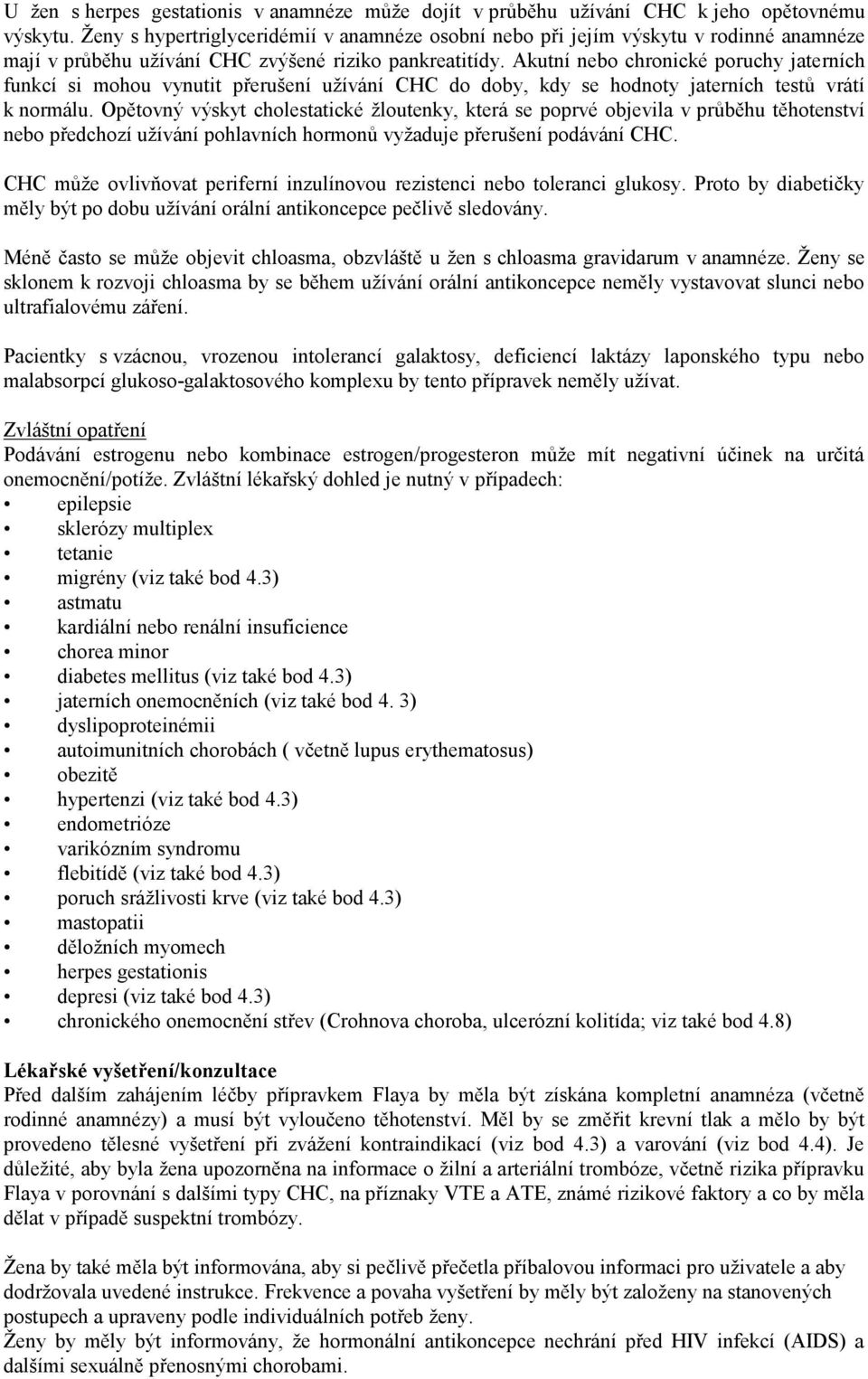 U žen s herpes gestationis v anamnéze může dojít v průběhu užívání CHC k jeho opětovnému výskytu. Ženy s hypertriglyceridémií v anamnéze osobní nebo při jejím výskytu v rodinné anamnéze mají v průběhu užívání CHC zvýšené riziko pankreatitídy. Akutní nebo chronické poruchy jaterních funkcí si mohou vynutit přerušení užívání CHC do doby, kdy se hodnoty jaterních testů vrátí k normálu. Opětovný výskyt cholestatické žloutenky, která se poprvé objevila v průběhu těhotenství nebo předchozí užívání pohlavních hormonů vyžaduje přerušení podávání CHC.

CHC může ovlivňovat periferní inzulínovou rezistenci nebo toleranci glukosy. Proto by diabetičky měly být po dobu užívání orální antikoncepce pečlivě sledovány.

Méně často se může objevit chloasma, obzvláště u žen s chloasma gravidarum v anamnéze. Ženy se sklonem k rozvoji chloasma by se během užívání orální antikoncepce neměly vystavovat slunci nebo ultrafialovému záření.

Pacientky s vzácnou, vrozenou intolerancí galaktosy, deficiencí laktázy laponského typu nebo malabsorpcí glukoso-galaktosového komplexu by tento přípravek neměly užívat.

Zvláštní opatření
Podávání estrogenu nebo kombinace estrogen/progesteron může mít negativní účinek na určitá onemocnění/potíže. Zvláštní lékařský dohled je nutný v případech:
• epilepsie
• sklerózy multiplex
• tetanie
• migrény (viz také bod 4.3)
• astmatu
• kardiální nebo renální insuficience
• chorea minor
• diabetes mellitus (viz také bod 4.3)
• jaterních onemocněních (viz také bod 4. 3)
• dyslipoproteinémii
• autoimunitních chorobách ( včetně lupus erythematosus)
• obezitě
• hypertenzi (viz také bod 4.3)
• endometrióze
• varikózním syndromu
• flebitídě (viz také bod 4.3)
• poruch srážlivosti krve (viz také bod 4.3)
• mastopatii
• děložních myomech
• herpes gestationis
• depresi (viz také bod 4.3)
• chronického onemocnění střev (Crohnova choroba, ulcerózní kolitída; viz také bod 4.8)

Lékařské vyšetření/konzultace
Před dalším zahájením léčby přípravkem Flaya by měla být získána kompletní anamnéza (včetně rodinné anamnézy) a musí být vyloučeno těhotenství. Měl by se změřit krevní tlak a mělo by být provedeno tělesné vyšetření při zvážení kontraindikací (viz bod 4.3) a varování (viz bod 4.4). Je důležité, aby byla žena upozorněna na informace o žilní a arteriální trombóze, včetně rizika přípravku Flaya v porovnání s dalšími typy CHC, na příznaky VTE a ATE, známé rizikové faktory a co by měla dělat v případě suspektní trombózy.

Žena by také měla být informována, aby si pečlivě přečetla příbalovou informaci pro uživatele a aby dodržovala uvedené instrukce. Frekvence a povaha vyšetření by měly být založeny na stanovených postupech a upraveny podle individuálních potřeb ženy.
Ženy by měly být informovány, že hormonální antikoncepce nechrání před HIV infekcí (AIDS) a dalšími sexuálně přenosnými chorobami.